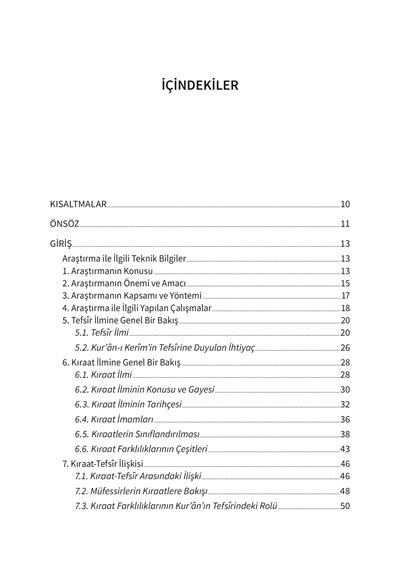 İÇİNDEKİLER

KISALTMALAR 10

ÖNSÖZ 11

GİRİŞ 13

Araştırma ile İlgili Teknik Bilgiler 13

1. Araştırmanın Konusu 13

2. Araştırmanın Önemi ve Amacı 15

3. Araştırmanın Kapsamı ve Yöntemi 17

4. Araştırma ile İlgili Yapılan Çalışmalar 18

5. Tefsîr İlmine Genel Bir Bakış 20

5.1. Tefsîr İlmi 20

5.2. Kur'ân-ı Kerîm'in Tefsîrine Duyulan İhtiyaç 26

6. Kıraat İlmine Genel Bir Bakış 28

6.1. Kıraat İlmi 28

6.2. Kıraat İlminin Konusu ve Gayesi 30

6.3. Kıraat İlminin Tarihçesi 32

6.4. Kıraat İmamları 36

6.5. Kıraatlerin Sınıflandırılması 38

6.6. Kıraat Farklılıklarının Çeşitleri 43

7. Kıraat-Tefsîr İlişkisi 46

7.1. Kıraat-Tefsîr Arasındaki İlişki 46

7.2. Müfessirlerin Kıraatlere Bakışı 48

7.3. Kıraat Farklılıklarının Kur'ân'ın Tefsîrindeki Rolü 50